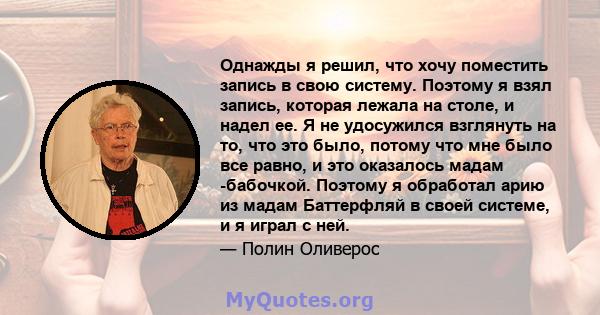 Однажды я решил, что хочу поместить запись в свою систему. Поэтому я взял запись, которая лежала на столе, и надел ее. Я не удосужился взглянуть на то, что это было, потому что мне было все равно, и это оказалось мадам -бабочкой. Поэтому я обработал арию из мадам Баттерфляй в своей системе, и я играл с ней.

— Полин Оливерос

MyQuotes.org